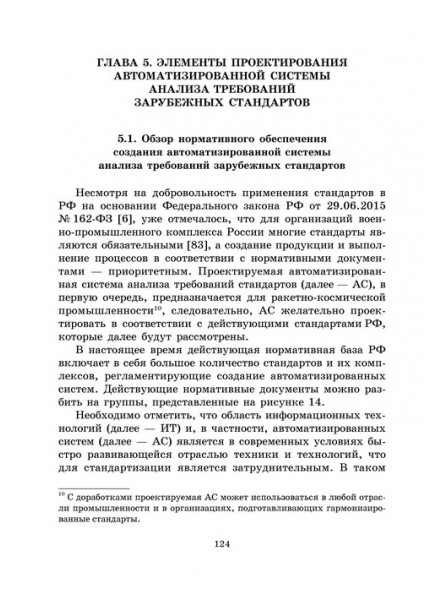 ГЛАВА 5. ЭЛЕМЕНТЫ ПРОЕКТИРОВАНИЯ АВТОМАТИЗИРОВАННОЙ СИСТЕМЫ АНАЛИЗА ТРЕБОВАНИЙ ЗАРУБЕЖНЫХ СТАНДАРТОВ

5.1. Обзор нормативного обеспечения создания автоматизированной системы анализа требований зарубежных стандартов

Несмотря на добровольность применения стандартов в РФ на основании Федерального закона РФ от 29.06.2015 № 162-ФЗ [6], уже отмечалось, что для организаций военно-промышленного комплекса России многие стандарты являются обязательными [83], а создание продукции и выполнение процессов в соответствии с нормативными документами — приоритетным. Проектируемая автоматизированная система анализа требований стандартов (далее — АС), в первую очередь, предназначается для ракетно-космической промышленности$^{10}$, следовательно, АС желательно проектировать в соответствии с действующими стандартами РФ, которые далее будут рассмотрены.

В настоящее время действующая нормативная база РФ включает в себя большое количество стандартов и их комплексов, регламентирующие создание автоматизированных систем. Действующие нормативные документы можно разбить на группы, представленные на рисунке 14.

Необходимо отметить, что область информационных технологий (далее — ИТ) и, в частности, автоматизированных систем (далее — АС) является в современных условиях быстро развивающейся отраслью техники и технологий, что для стандартизации является затруднительным. В таком

$^{10}$ С доработками проектируемая АС может использоваться в любой отрасли промышленности и в организациях, подготавливающих гармонизированные стандарты.

124